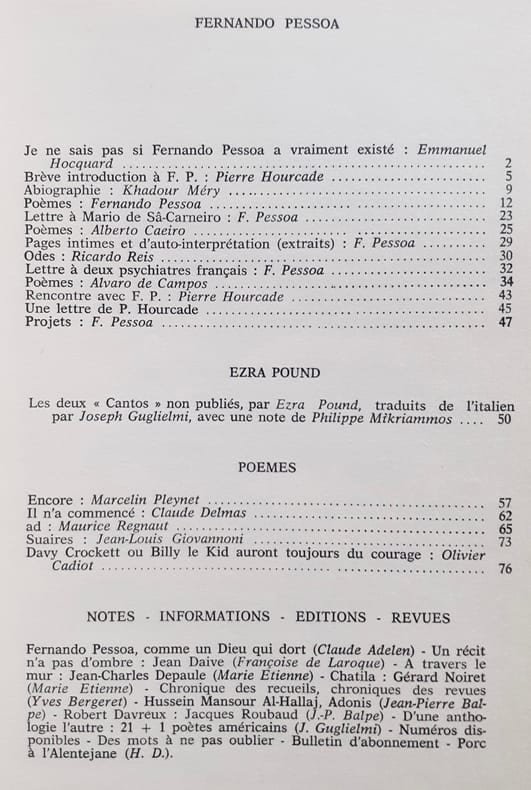 FERNANDO PESSOA

Je ne sais pas si Fernando Pessoa a vraiment existé : Emmanuel Hocquard 2
Brève introduction à F. P. : Pierre Hourcade 5
Abiographie : Khadour Méry 9
Poèmes : Fernando Pessoa 12
Lettre à Mario de Sâ-Carneiro : F. Pessoa 23
Poèmes : Alberto Caeiro 25
Pages intimes et d'auto-interprétation (extraits) : F. Pessoa 29
Odes : Ricardo Reis 30
Lettre à deux psychiatres français : F. Pessoa 32
Poèmes : Alvaro de Campos 34
Rencontre avec F. P. : Pierre Hourcade 43
Une lettre de P. Hourcade 45
Projets : F. Pessoa 47

EZRA POUND

Les deux « Cantos » non publiés, par Ezra Pound, traduits de l'italien par Joseph Guglielmi, avec une note de Philippe Mikriammos 50

POEMES

Encore : Marcelin Pleynet 57
Il n'a commencé : Claude Delmas 62
ad : Maurice Regnaut 65
Suaires : Jean-Louis Giovannoni 73
Davy Crockett ou Billy le Kid auront toujours du courage : Olivier Cadiot 76

NOTES - INFORMATIONS - EDITIONS - REVUES

Fernando Pessoa, comme un Dieu qui dort (Claude Adelen) - Un récit n'a pas d'ombre : Jean Daive (Françoise de Laroque) - A travers le mur : Jean-Charles Depaule (Marie Etienne) - Chatila : Gérard Noiret (Marie Etienne) - Chronique des recueils, chroniques des revues (Yves Bergeret) - Hussein Mansour Al-Hallaj, Adonis (Jean-Pierre Balpe) - Robert Davreux : Jacques Roubaud (J.-P. Balpe) - D'une anthologie l'autre : 21 + 1 poètes américains (J. Guglielmi) - Numéros disponibles - Des mots à ne pas oublier - Bulletin d'abonnement - Porc à l'Alentejane (H. D.).